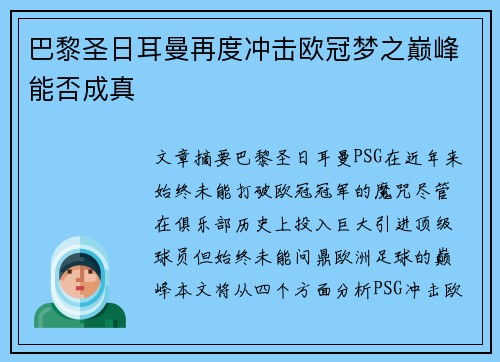 巴黎圣日耳曼再度冲击欧冠梦之巅峰能否成真

文章摘要巴黎圣日耳曼PSG在近年来始终未能打破欧冠冠军的魔咒尽管在俱乐部历史上投入巨大引进顶级球员但始终未能问鼎欧洲足球的巅峰本文将从四个方面分析PSG冲击欧